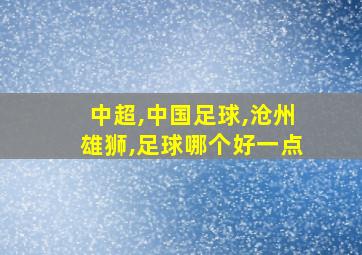 中超,中国足球,沧州雄狮,足球哪个好一点